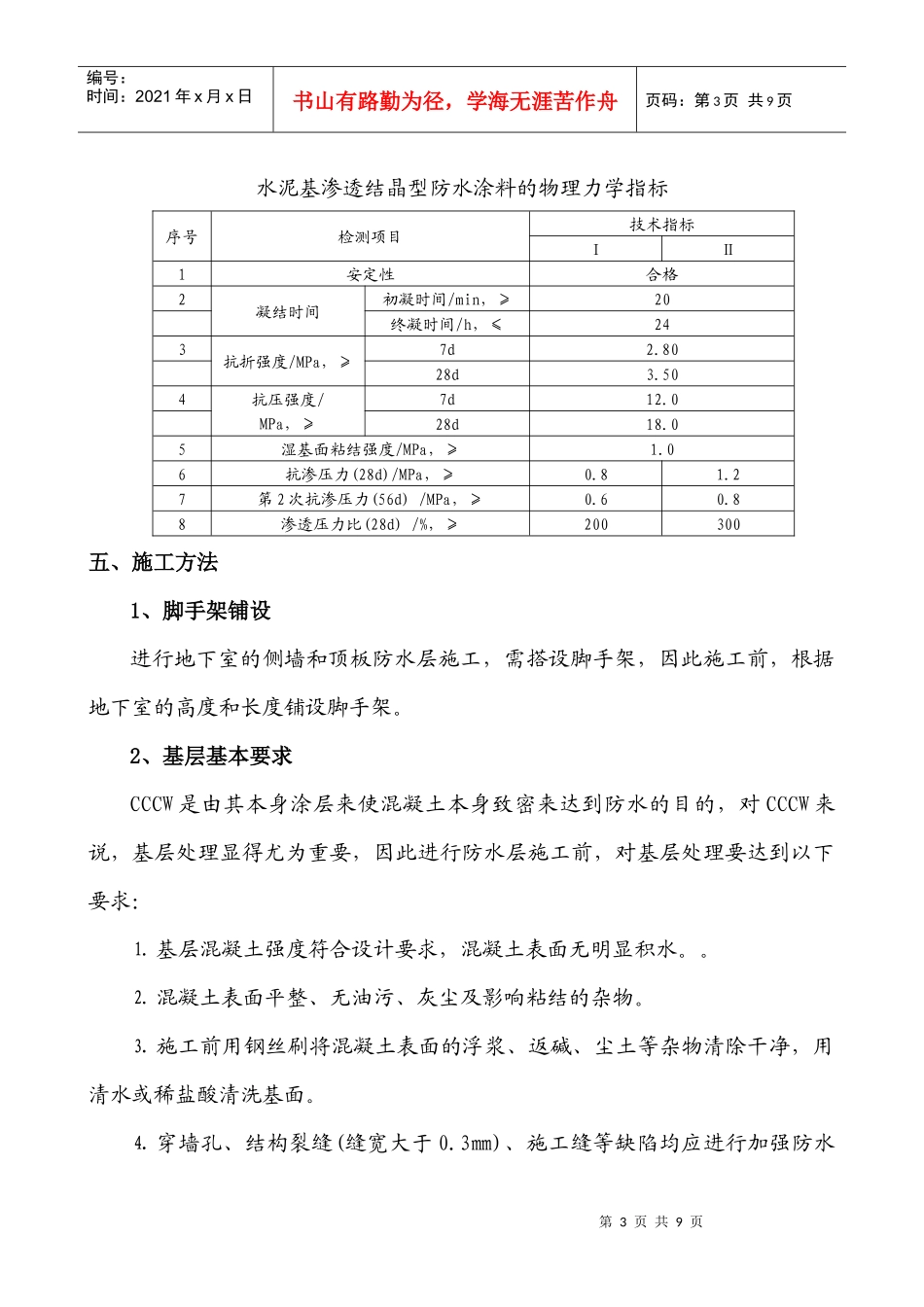 编号：
时间：2021年x月x日

书山有路勤为径，学海无涯苦作舟

页码：第3页 共9页

水泥基渗透结晶型防水涂料的物理力学指标

| 序号 | 检测项目 | | 技术指标 | |
|---|---|---|---|---|
| | | | I | II |
| 1 | 安定性 | | 合格 | |
| 2 | 凝结时间 | 初凝时间/min，≥ | 20 | |
| | | 终凝时间/h，≤ | 24 | |
| 3 | 抗折强度/MPa，≥ | 7d | 2.80 | |
| | | 28d | 3.50 | |
| 4 | 抗压强度/MPa，≥ | 7d | 12.0 | |
| | | 28d | 18.0 | |
| 5 | 湿基面粘结强度/MPa，≥ | | 1.0 | |
| 6 | 抗渗压力(28d)/MPa，≥ | | 0.8 | 1.2 |
| 7 | 第2次抗渗压力(56d) /MPa，≥ | | 0.6 | 0.8 |
| 8 | 渗透压力比(28d) /%，≥ | | 200 | 300 |

五、施工方法

1、脚手架铺设

进行地下室的侧墙和顶板防水层施工，需搭设脚手架，因此施工前，根据地下室的高度和长度铺设脚手架。

2、基层基本要求

CCCW是由其本身涂层来使混凝土本身致密来达到防水的目的，对CCCW来说，基层处理显得尤为重要，因此进行防水层施工前，对基层处理要达到以下要求：

1.基层混凝土强度符合设计要求，混凝土表面无明显积水。。

2.混凝土表面平整、无油污、灰尘及影响粘结的杂物。

3.施工前用钢丝刷将混凝土表面的浮浆、返碱、尘土等杂物清除干净，用清水或稀盐酸清洗基面。

4.穿墙孔、结构裂缝(缝宽大于0.3mm)、施工缝等缺陷均应进行加强防水

第3页 共9页